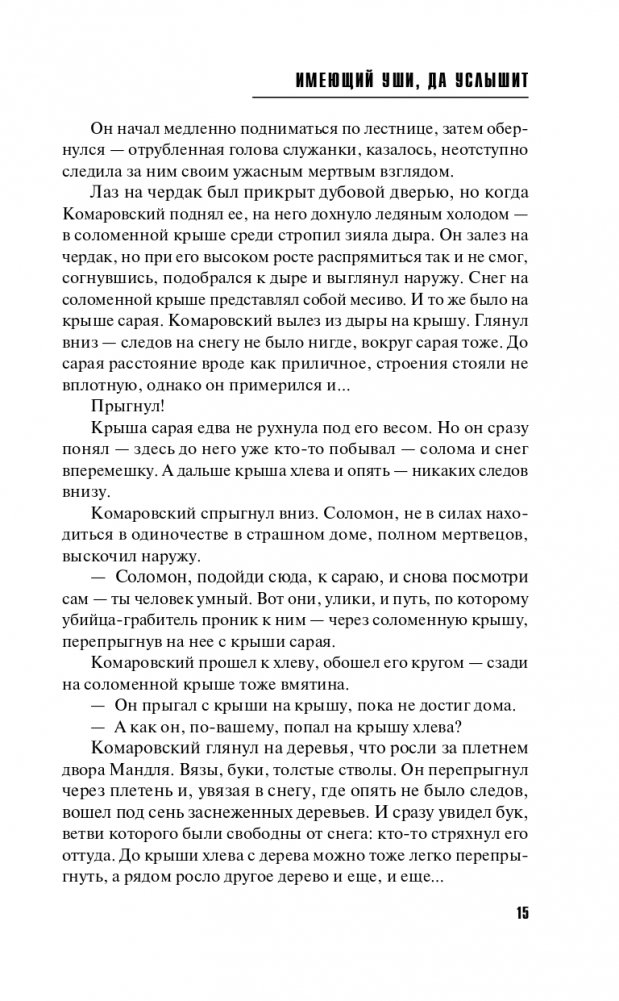 ИМЕЮЩИЙ УШИ, ДА УСЛЫШИТ

Он начал медленно подниматься по лестнице, затем обернулся — отрубленная голова служанки, казалось, неотступно следила за ним своим ужасным мертвым взглядом.

Лаз на чердак был прикрыт дубовой дверью, но когда Комаровский поднял ее, на него дохнуло ледяным холодом — в соломенной крыше среди стропил зияла дыра. Он залез на чердак, но при его высоком росте распрямиться так и не смог, согнувшись, подобрался к дыре и выглянул наружу. Снег на соломенной крыше представлял собой месиво. И то же было на крыше сарая. Комаровский вылез из дыры на крышу. Глянул вниз — следов на снегу не было нигде, вокруг сарая тоже. До сарая расстояние вроде как приличное, строения стояли не вплотную, однако он примерился и...

Прыгнул!

Крыша сарая едва не рухнула под его весом. Но он сразу понял — здесь до него уже кто-то побывал — солома и снег вперемешку. А дальше крыша хлева и опять — никаких следов внизу.

Комаровский спрыгнул вниз. Соломон, не в силах находиться в одиночестве в страшном доме, полном мертвецов, выскочил наружу.

— Соломон, подойди сюда, к сараю, и снова посмотри сам — ты человек умный. Вот они, улики, и путь, по которому убийца-грабитель проник к ним — через соломенную крышу, перепрыгнув на нее с крыши сарая.

Комаровский прошел к хлеву, обошел его кругом — сзади на соломенной крыше тоже вмятина.

— Он прыгал с крыши на крышу, пока не достиг дома.

— А как он, по-вашему, попал на крышу хлева?

Комаровский глянул на деревья, что росли за плетнем двора Мандля. Вязы, буки, толстые стволы. Он перепрыгнул через плетень и, увязая в снегу, где опять не было следов, вошел под сень заснеженных деревьев. И сразу увидел бук, ветви которого были свободны от снега: кто-то стряхнул его оттуда. До крыши хлева с дерева можно тоже легко перепрыгнуть, а рядом росло другое дерево и еще, и еще...

15